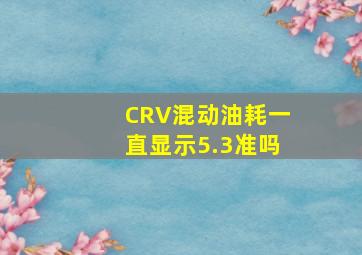 CRV混动油耗一直显示5.3准吗